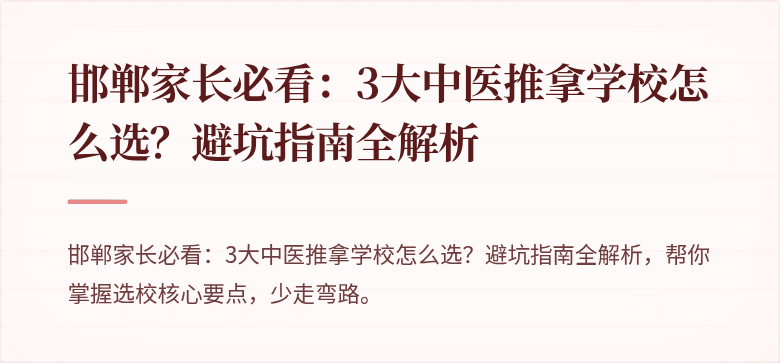 邯郸家长必看：3大中医推拿学校怎么选？避坑指南全解析

邯郸家长必看：3大中医推拿学校怎么选？避坑指南全解析，帮你掌握选校核心要点，少走弯路。